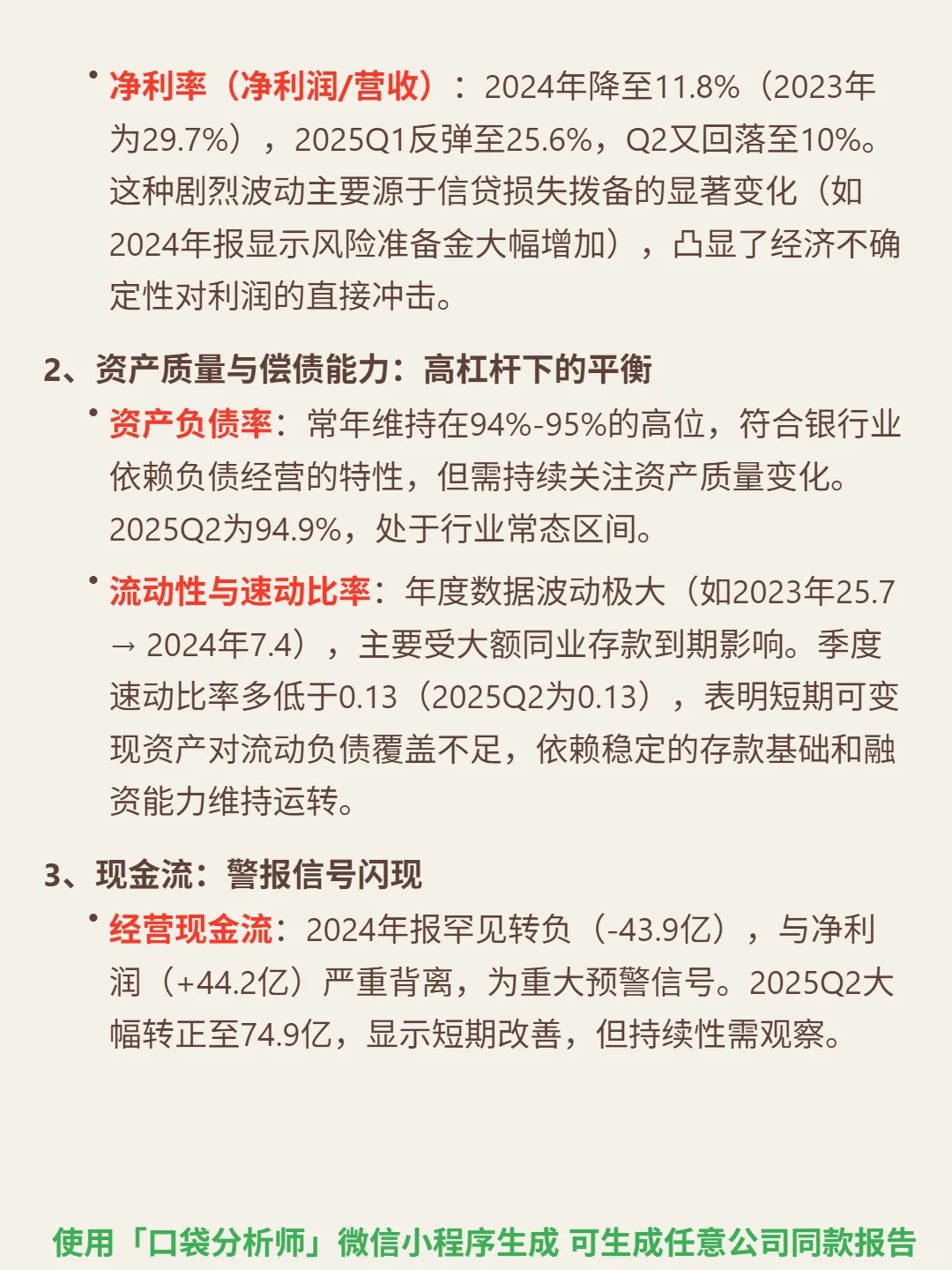 • 净利率（净利润/营收）：2024年降至11.8%（2023年为29.7%），2025Q1反弹至25.6%，Q2又回落至10%。这种剧烈波动主要源于信贷损失拨备的显著变化（如2024年报显示风险准备金大幅增加），凸显了经济不确定性对利润的直接冲击。

2、资产质量与偿债能力：高杠杆下的平衡

• 资产负债率：常年维持在94%-95%的高位，符合银行业依赖负债经营的特性，但需持续关注资产质量变化。2025Q2为94.9%，处于行业常态区间。

• 流动性与速动比率：年度数据波动极大（如2023年25.7 → 2024年7.4），主要受大额同业存款到期影响。季度速动比率多低于0.13（2025Q2为0.13），表明短期可变现资产对流动负债覆盖不足，依赖稳定的存款基础和融资能力维持运转。

3、现金流：警报信号闪现

• 经营现金流：2024年报罕见转负（-43.9亿），与净利润（+44.2亿）严重背离，为重大预警信号。2025Q2大幅转正至74.9亿，显示短期改善，但持续性需观察。

使用「口袋分析师」微信小程序生成 可生成任意公司同款报告